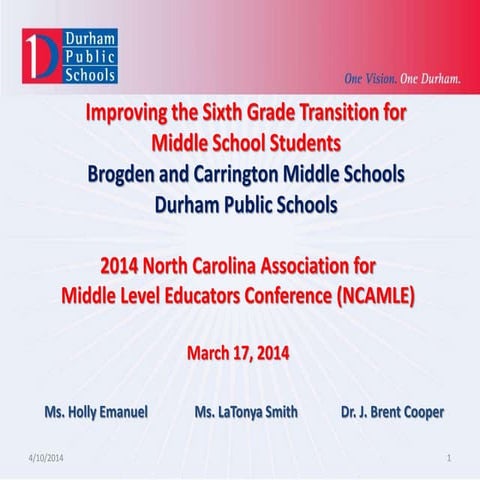 Durham Public Schools

One Vision. One Durham.

Improving the Sixth Grade Transition for Middle School Students
Brogden and Carrington Middle Schools
Durham Public Schools

2014 North Carolina Association for Middle Level Educators Conference (NCAMLE)

March 17, 2014

Ms. Holly Emanuel Ms. LaTonya Smith Dr. J. Brent Cooper

4/10/2014

1